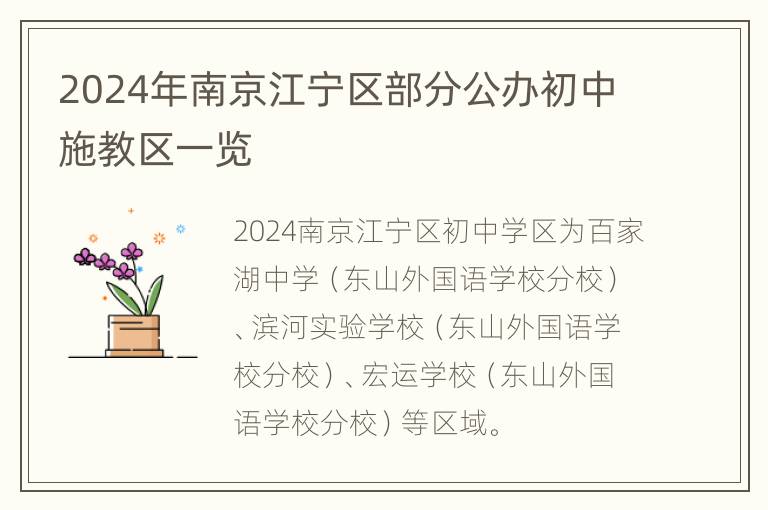 2024年南京江宁区部分公办初中施教区一览

2024南京江宁区初中学区为百家湖中学（东山外国语学校分校）、滨河实验学校（东山外国语学校分校）、宏运学校（东山外国语学校分校）等区域。